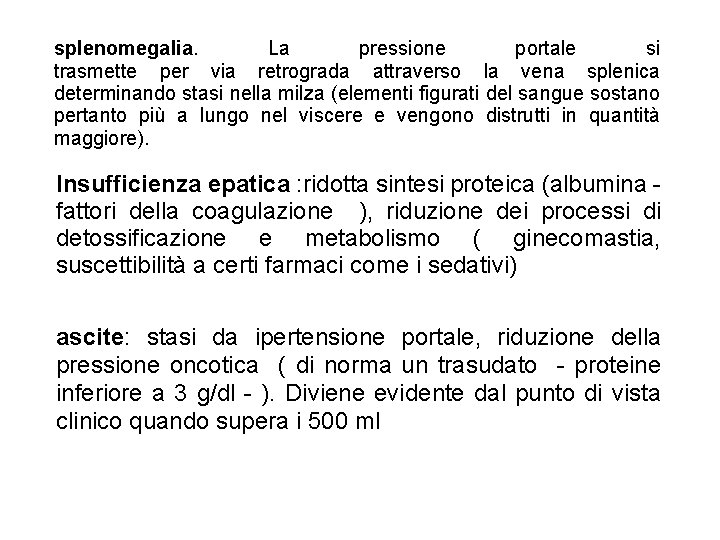 splenomegalia. La pressione portale si trasmette per via retrograda attraverso la vena splenica determinando stasi nella milza (elementi figurati del sangue sostano pertanto più a lungo nel viscere e vengono distrutti in quantità maggiore).

Insufficienza epatica :ridotta sintesi proteica (albumina - fattori della coagulazione ), riduzione dei processi di detossificazione e metabolismo ( ginecomastia, suscettibilità a certi farmaci come i sedativi)

ascite: stasi da ipertensione portale, riduzione della pressione oncotica ( di norma un trasudato - proteine inferiore a 3 g/dl - ). Diviene evidente dal punto di vista clinico quando supera i 500 ml